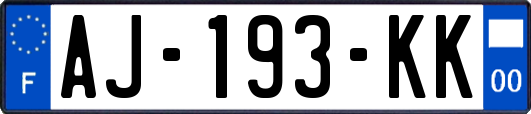 F
AJ-193-KK
00